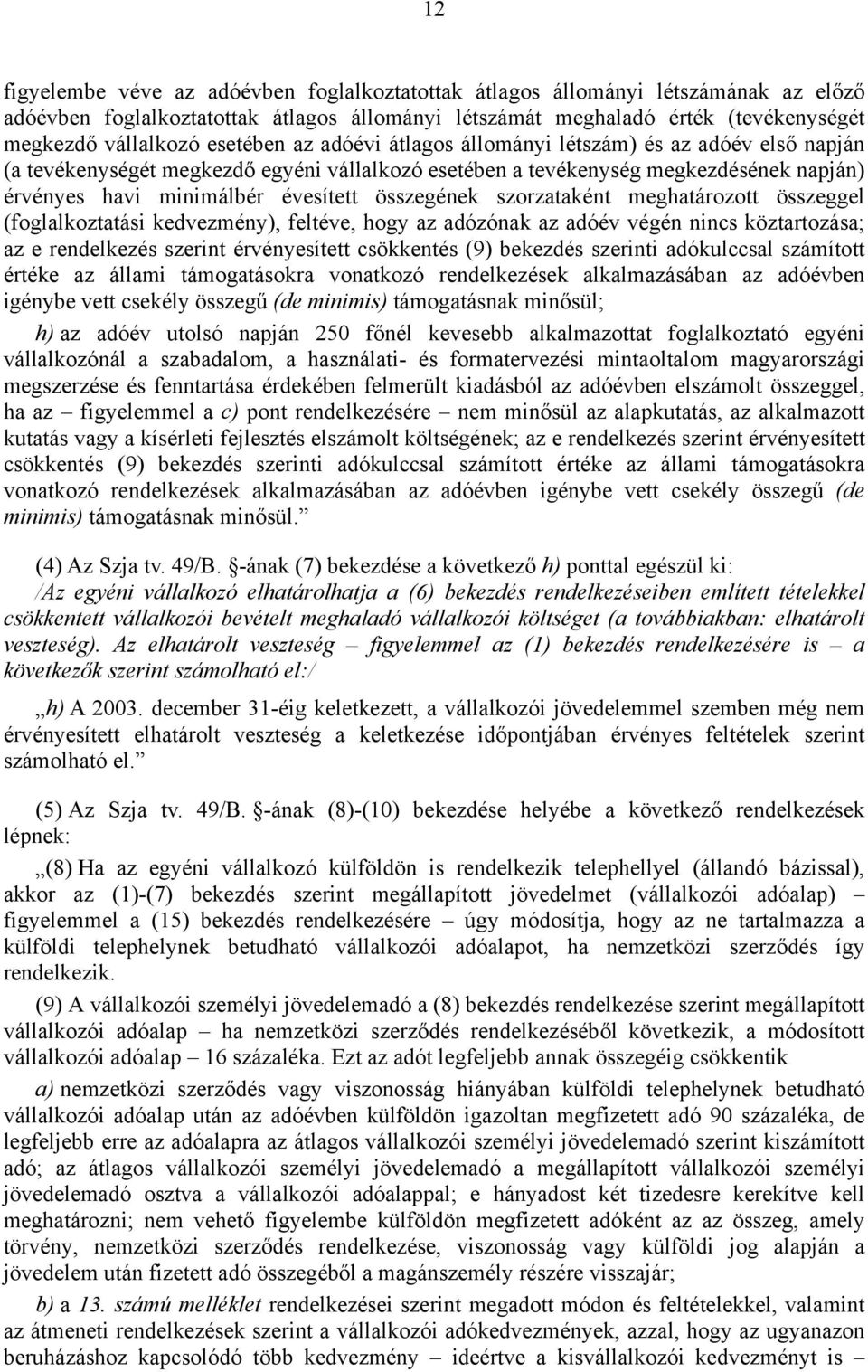 12

figyelembe véve az adóévben foglalkoztatottak átlagos állományi létszámának az előző adóévben foglalkoztatottak átlagos állományi létszámát meghaladó érték (tevékenységét megkezdő vállalkozó esetében az adóévi átlagos állományi létszám) és az adóév első napján (a tevékenységét megkezdő egyéni vállalkozó esetében a tevékenység megkezdésének napján) érvényes havi minimálbér évesített összegének szorzataként meghatározott összeggel (foglalkoztatási kedvezmény), feltéve, hogy az adózónak az adóév végén nincs köztartozása; az e rendelkezés szerint érvényesített csökkentés (9) bekezdés szerinti adókulccsal számított értéke az állami támogatásokra vonatkozó rendelkezések alkalmazásában az adóévben igénybe vett csekély összegű (de minimis) támogatásnak minősül;

h) az adóév utolsó napján 250 főnél kevesebb alkalmazottat foglalkoztató egyéni vállalkozónál a szabadalom, a használati- és formatervezési mintaoltalom magyarországi megszerzése és fenntartása érdekében felmerült kiadásból az adóévben elszámolt összeggel, ha az – figyelemmel a c) pont rendelkezésére – nem minősül az alapkutatás, az alkalmazott kutatás vagy a kísérleti fejlesztés elszámolt költségének; az e rendelkezés szerint érvényesített csökkentés (9) bekezdés szerinti adókulccsal számított értéke az állami támogatásokra vonatkozó rendelkezések alkalmazásában az adóévben igénybe vett csekély összegű (de minimis) támogatásnak minősül.”

(4) Az Szja tv. 49/B. §-ának (7) bekezdése a következő h) ponttal egészül ki:
/Az egyéni vállalkozó elhatárolhatja a (6) bekezdés rendelkezéseiben említett tételekkel csökkentett vállalkozói bevételt meghaladó vállalkozói költséget (a továbbiakban: elhatárolt veszteség). Az elhatárolt veszteség – figyelemmel az (1) bekezdés rendelkezésére is – a következők szerint számolható el:/

„h) A 2003. december 31-éig keletkezett, a vállalkozói jövedelemmel szemben még nem érvényesített elhatárolt veszteség a keletkezése időpontjában érvényes feltételek szerint számolható el.”

(5) Az Szja tv. 49/B. §-ának (8)-(10) bekezdése helyébe a következő rendelkezések lépnek:

„(8) Ha az egyéni vállalkozó külföldön is rendelkezik telephellyel (állandó bázissal), akkor az (1)-(7) bekezdés szerint megállapított jövedelmet (vállalkozói adóalap) – figyelemmel a (15) bekezdés rendelkezésére – úgy módosítja, hogy az ne tartalmazza a külföldi telephelynek betudható vállalkozói adóalapot, ha nemzetközi szerződés így rendelkezik.

(9) A vállalkozói személyi jövedelemadó a (8) bekezdés rendelkezése szerint megállapított vállalkozói adóalap – ha nemzetközi szerződés rendelkezéséből következik, a módosított vállalkozói adóalap – 16 százaléka. Ezt az adót legfeljebb annak összegéig csökkentik

a) nemzetközi szerződés vagy viszonosság hiányában külföldi telephelynek betudható vállalkozói adóalap után az adóévben külföldön igazoltan megfizetett adó 90 százaléka, de legfeljebb erre az adóalapra az átlagos vállalkozói személyi jövedelemadó szerint kiszámított adó; az átlagos vállalkozói személyi jövedelemadó a megállapított vállalkozói személyi jövedelemadó osztva a vállalkozói adóalappal; e hányadost két tizedesre kerekítve kell meghatározni; nem vehető figyelembe külföldön megfizetett adóként az az összeg, amely törvény, nemzetközi szerződés rendelkezése, viszonosság vagy külföldi jog alapján a jövedelem után fizetett adó összegéből a magánszemély részére visszajár;

b) a 13. számú melléklet rendelkezései szerint megadott módon és feltételekkel, valamint az átmeneti rendelkezések szerint a vállalkozói adókedvezmények, azzal, hogy az ugyanazon beruházáshoz kapcsolódó több kedvezmény – ideértve a kisvállalkozói kedvezményt is –